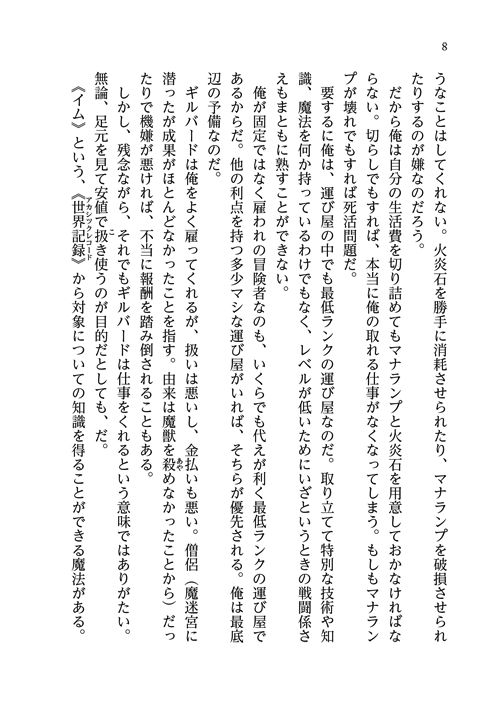 8

うなことはしてくれない。火炎石を勝手に消耗させられたり、マナランプを破損させられたりするのが嫌なのだろう。

だから俺は自分の生活費を切り詰めてもマナランプと火炎石を用意しておかなければならない。切らしでもすれば、本当に俺の取れる仕事がなくなってしまう。もしもマナランプが壊れでもすれば死活問題だ。

要するに俺は、運び屋の中でも最低ランクの運び屋なのだ。取り立てて特別な技術や知識、魔法を何か持っているわけでもなく、レベルが低いためにいざというときの戦闘係さえもまともに熟すことができない。

俺が固定ではなく雇われの冒険者なのも、いくらでも代えが利く最低ランクの運び屋であるからだ。他の利点を持つ多少マシな運び屋がいれば、そちらが優先される。俺は最底辺の予備なのだ。

ギルバードは俺をよく雇ってくれるが、扱いは悪いし、金払いも悪い。僧侶（魔迷宮に潜ったが成果がほとんどなかったことを指す。由来は魔獣を殺めなかったことから）だったりで機嫌が悪ければ、不当に報酬を踏み倒されることもある。

しかし、残念ながら、それでもギルバードは仕事をくれるという意味ではありがたい。無論、足元を見て安値で扱き使うのが目的だとしても、だ。

《イム》という、《世界記録》から対象についての知識を得ることができる魔法がある。